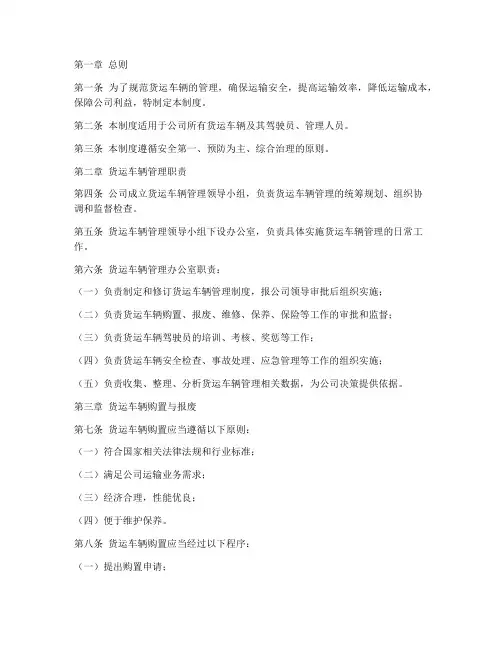 第一章 总则

第一条 为了规范货运车辆的管理，确保运输安全，提高运输效率，降低运输成本，保障公司利益，特制定本制度。

第二条 本制度适用于公司所有货运车辆及其驾驶员、管理人员。

第三条 本制度遵循安全第一、预防为主、综合治理的原则。

第二章 货运车辆管理职责

第四条 公司成立货运车辆管理领导小组，负责货运车辆管理的统筹规划、组织协调和监督检查。

第五条 货运车辆管理领导小组下设办公室，负责具体实施货运车辆管理的日常工作。

第六条 货运车辆管理办公室职责：

（一）负责制定和修订货运车辆管理制度，报公司领导审批后组织实施；

（二）负责货运车辆购置、报废、维修、保养、保险等工作的审批和监督；

（三）负责货运车辆驾驶员的培训、考核、奖惩等工作；

（四）负责货运车辆安全检查、事故处理、应急管理等工作的组织实施；

（五）负责收集、整理、分析货运车辆管理相关数据，为公司决策提供依据。

第三章 货运车辆购置与报废

第七条 货运车辆购置应当遵循以下原则：

（一）符合国家相关法律法规和行业标准；

（二）满足公司运输业务需求；

（三）经济合理，性能优良；

（四）便于维护保养。

第八条 货运车辆购置应当经过以下程序：

（一）提出购置申请；